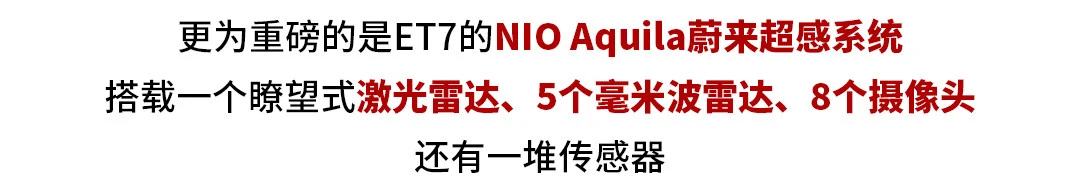 更为重磅的是ET7的NIO Aquila蔚来超感系统
搭载一个瞭望式激光雷达、5个毫米波雷达、8个摄像头
还有一堆传感器